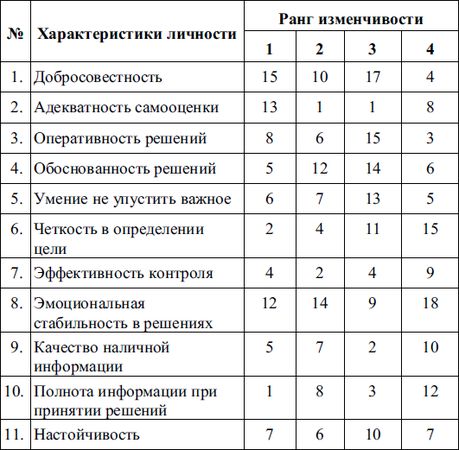 | № | Характеристики личности | Ранг изменчивости | | | |
|---|---|---|---|---|---|
| | | 1 | 2 | 3 | 4 |
| 1. | Добросовестность | 15 | 10 | 17 | 4 |
| 2. | Адекватность самооценки | 13 | 1 | 1 | 8 |
| 3. | Оперативность решений | 8 | 6 | 15 | 3 |
| 4. | Обоснованность решений | 5 | 12 | 14 | 6 |
| 5. | Умение не упустить важное | 6 | 7 | 13 | 5 |
| 6. | Четкость в определении цели | 2 | 4 | 11 | 15 |
| 7. | Эффективность контроля | 4 | 2 | 4 | 9 |
| 8. | Эмоциональная стабильность в решениях | 12 | 14 | 9 | 18 |
| 9. | Качество наличной информации | 5 | 7 | 2 | 10 |
| 10. | Полнота информации при принятии решений | 1 | 8 | 3 | 12 |
| 11. | Настойчивость | 7 | 6 | 10 | 7 |